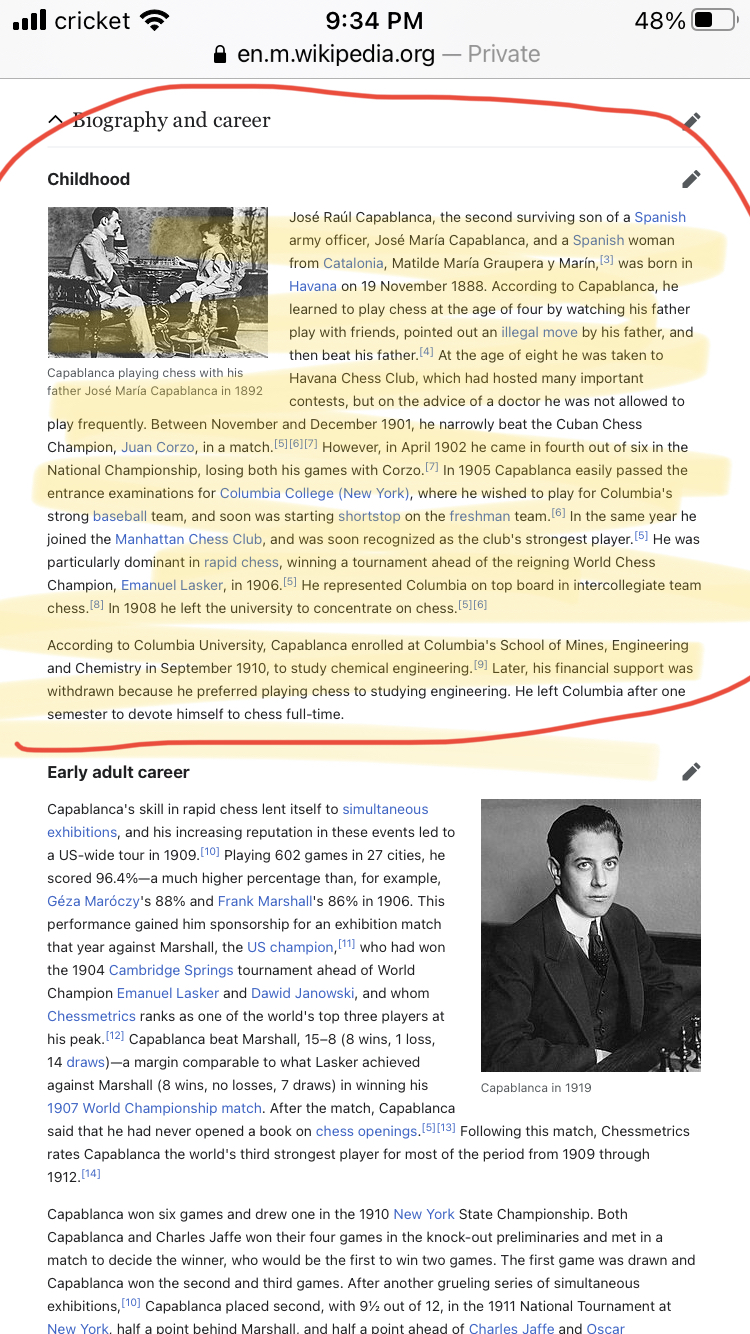 cricket 9:34 PM 48%
en.m.wikipedia.org — Private

Biography and career

Childhood

Capablanca playing chess with his father José María Capablanca in 1892

José Raúl Capablanca, the second surviving son of a Spanish army officer, José María Capablanca, and a Spanish woman from Catalonia, Matilde María Graupera y Marín,[3] was born in Havana on 19 November 1888. According to Capablanca, he learned to play chess at the age of four by watching his father play with friends, pointed out an illegal move by his father, and then beat his father.[4] At the age of eight he was taken to Havana Chess Club, which had hosted many important contests, but on the advice of a doctor he was not allowed to play frequently. Between November and December 1901, he narrowly beat the Cuban Chess Champion, Juan Corzo, in a match.[5][6][7] However, in April 1902 he came in fourth out of six in the National Championship, losing both his games with Corzo.[7] In 1905 Capablanca easily passed the entrance examinations for Columbia College (New York), where he wished to play for Columbia's strong baseball team, and soon was starting shortstop on the freshman team.[6] In the same year he joined the Manhattan Chess Club, and was soon recognized as the club's strongest player.[5] He was particularly dominant in rapid chess, winning a tournament ahead of the reigning World Chess Champion, Emanuel Lasker, in 1906.[5] He represented Columbia on top board in intercollegiate team chess.[8] In 1908 he left the university to concentrate on chess.[5][6]

According to Columbia University, Capablanca enrolled at Columbia's School of Mines, Engineering and Chemistry in September 1910, to study chemical engineering.[9] Later, his financial support was withdrawn because he preferred playing chess to studying engineering. He left Columbia after one semester to devote himself to chess full-time.

Early adult career

Capablanca in 1919

Capablanca's skill in rapid chess lent itself to simultaneous exhibitions, and his increasing reputation in these events led to a US-wide tour in 1909.[10] Playing 602 games in 27 cities, he scored 96.4%—a much higher percentage than, for example, Géza Maróczy's 88% and Frank Marshall's 86% in 1906. This performance gained him sponsorship for an exhibition match that year against Marshall, the US champion,[11] who had won the 1904 Cambridge Springs tournament ahead of World Champion Emanuel Lasker and Dawid Janowski, and whom Chessmetrics ranks as one of the world's top three players at his peak.[12] Capablanca beat Marshall, 15–8 (8 wins, 1 loss, 14 draws)—a margin comparable to what Lasker achieved against Marshall (8 wins, no losses, 7 draws) in winning his 1907 World Championship match. After the match, Capablanca said that he had never opened a book on chess openings.[5][13] Following this match, Chessmetrics rates Capablanca the world's third strongest player for most of the period from 1909 through 1912.[14]

Capablanca won six games and drew one in the 1910 New York State Championship. Both Capablanca and Charles Jaffe won their four games in the knock-out preliminaries and met in a match to decide the winner, who would be the first to win two games. The first game was drawn and Capablanca won the second and third games. After another grueling series of simultaneous exhibitions,[10] Capablanca placed second, with 9½ out of 12, in the 1911 National Tournament at New York, half a point behind Marshall, and half a point ahead of Charles Jaffe and Oscar